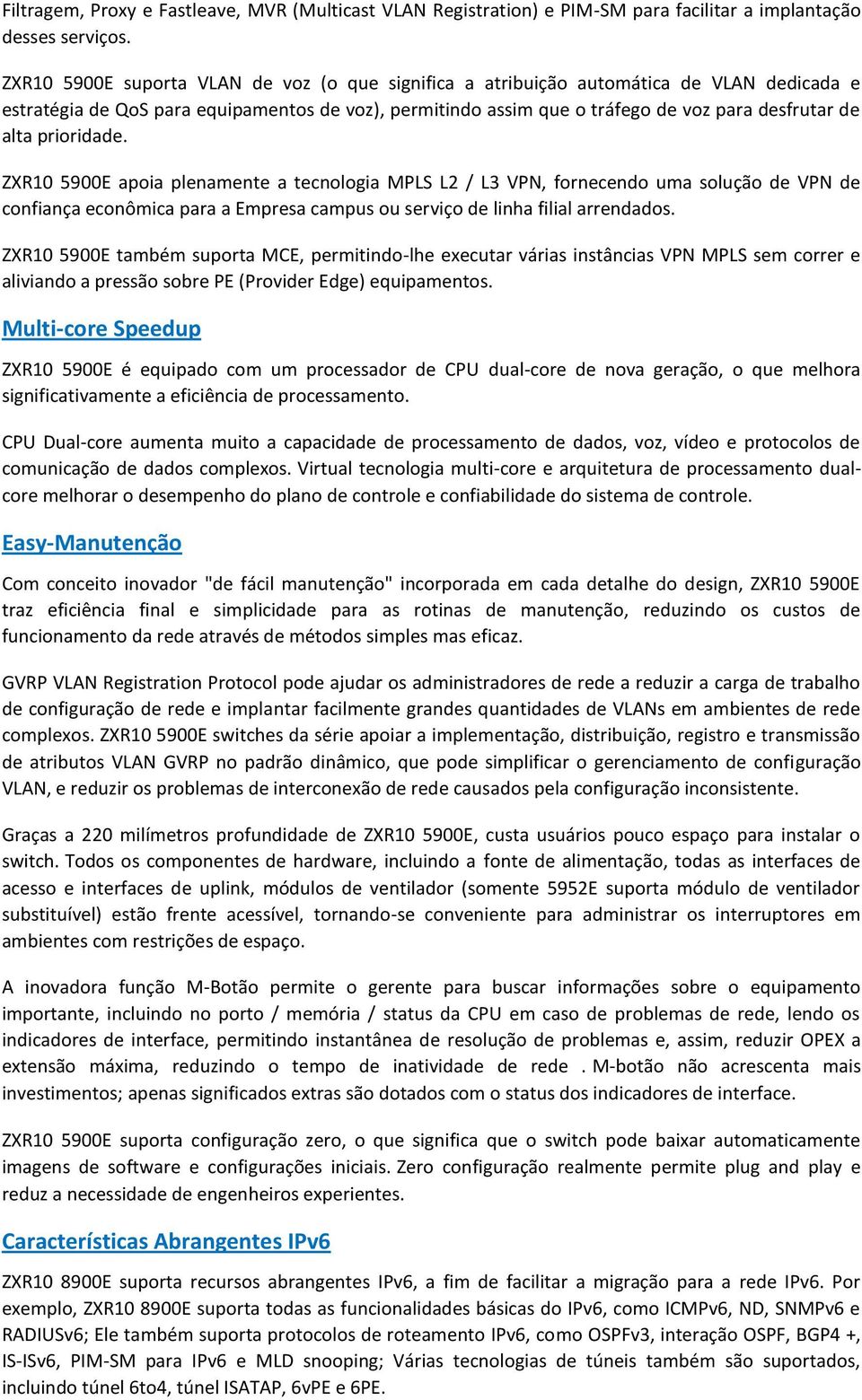 Filtragem, Proxy e Fastleave, MVR (Multicast VLAN Registration) e PIM-SM para facilitar a implantação desses serviços.

ZXR10 5900E suporta VLAN de voz (o que significa a atribuição automática de VLAN dedicada e estratégia de QoS para equipamentos de voz), permitindo assim que o tráfego de voz para desfrutar de alta prioridade.

ZXR10 5900E apoia plenamente a tecnologia MPLS L2 / L3 VPN, fornecendo uma solução de VPN de confiança econômica para a Empresa campus ou serviço de linha filial arrendados.

ZXR10 5900E também suporta MCE, permitindo-lhe executar várias instâncias VPN MPLS sem correr e aliviando a pressão sobre PE (Provider Edge) equipamentos.

Multi-core Speedup

ZXR10 5900E é equipado com um processador de CPU dual-core de nova geração, o que melhora significativamente a eficiência de processamento.

CPU Dual-core aumenta muito a capacidade de processamento de dados, voz, vídeo e protocolos de comunicação de dados complexos. Virtual tecnologia multi-core e arquitetura de processamento dual-core melhorar o desempenho do plano de controle e confiabilidade do sistema de controle.

Easy-Manutenção

Com conceito inovador "de fácil manutenção" incorporada em cada detalhe do design, ZXR10 5900E traz eficiência final e simplicidade para as rotinas de manutenção, reduzindo os custos de funcionamento da rede através de métodos simples mas eficaz.

GVRP VLAN Registration Protocol pode ajudar os administradores de rede a reduzir a carga de trabalho de configuração de rede e implantar facilmente grandes quantidades de VLANs em ambientes de rede complexos. ZXR10 5900E switches da série apoiar a implementação, distribuição, registro e transmissão de atributos VLAN GVRP no padrão dinâmico, que pode simplificar o gerenciamento de configuração VLAN, e reduzir os problemas de interconexão de rede causados pela configuração inconsistente.

Graças a 220 milímetros profundidade de ZXR10 5900E, custa usuários pouco espaço para instalar o switch. Todos os componentes de hardware, incluindo a fonte de alimentação, todas as interfaces de acesso e interfaces de uplink, módulos de ventilador (somente 5952E suporta módulo de ventilador substituível) estão frente acessível, tornando-se conveniente para administrar os interruptores em ambientes com restrições de espaço.

A inovadora função M-Botão permite o gerente para buscar informações sobre o equipamento importante, incluindo no porto / memória / status da CPU em caso de problemas de rede, lendo os indicadores de interface, permitindo instantânea de resolução de problemas e, assim, reduzir OPEX a extensão máxima, reduzindo o tempo de inatividade de rede . M-botão não acrescenta mais investimentos; apenas significados extras são dotados com o status dos indicadores de interface.

ZXR10 5900E suporta configuração zero, o que significa que o switch pode baixar automaticamente imagens de software e configurações iniciais. Zero configuração realmente permite plug and play e reduz a necessidade de engenheiros experientes.

Características Abrangentes IPv6

ZXR10 8900E suporta recursos abrangentes IPv6, a fim de facilitar a migração para a rede IPv6. Por exemplo, ZXR10 8900E suporta todas as funcionalidades básicas do IPv6, como ICMPv6, ND, SNMPv6 e RADIUSv6; Ele também suporta protocolos de roteamento IPv6, como OSPFv3, interação OSPF, BGP4 +, IS-ISv6, PIM-SM para IPv6 e MLD snooping; Várias tecnologias de túneis também são suportados, incluindo túnel 6to4, túnel ISATAP, 6vPE e 6PE.